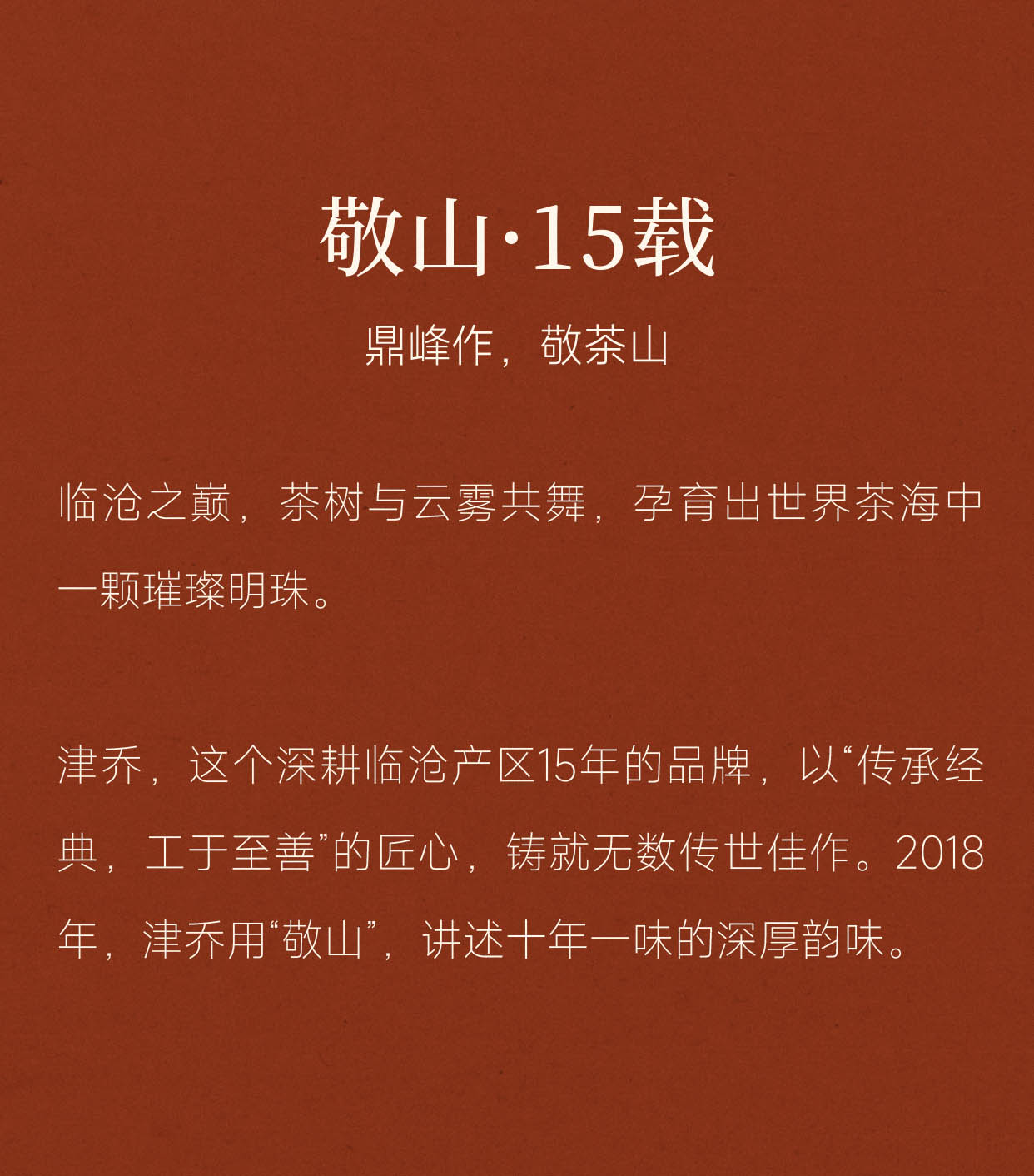 敬山·15载

鼎峰作，敬茶山

临沧之巅，茶树与云雾共舞，孕育出世界茶海中一颗璀璨明珠。

津乔，这个深耕临沧产区15年的品牌，以“传承经典，工于至善”的匠心，铸就无数传世佳作。2018年，津乔用“敬山”，讲述十年一味的深厚韵味。